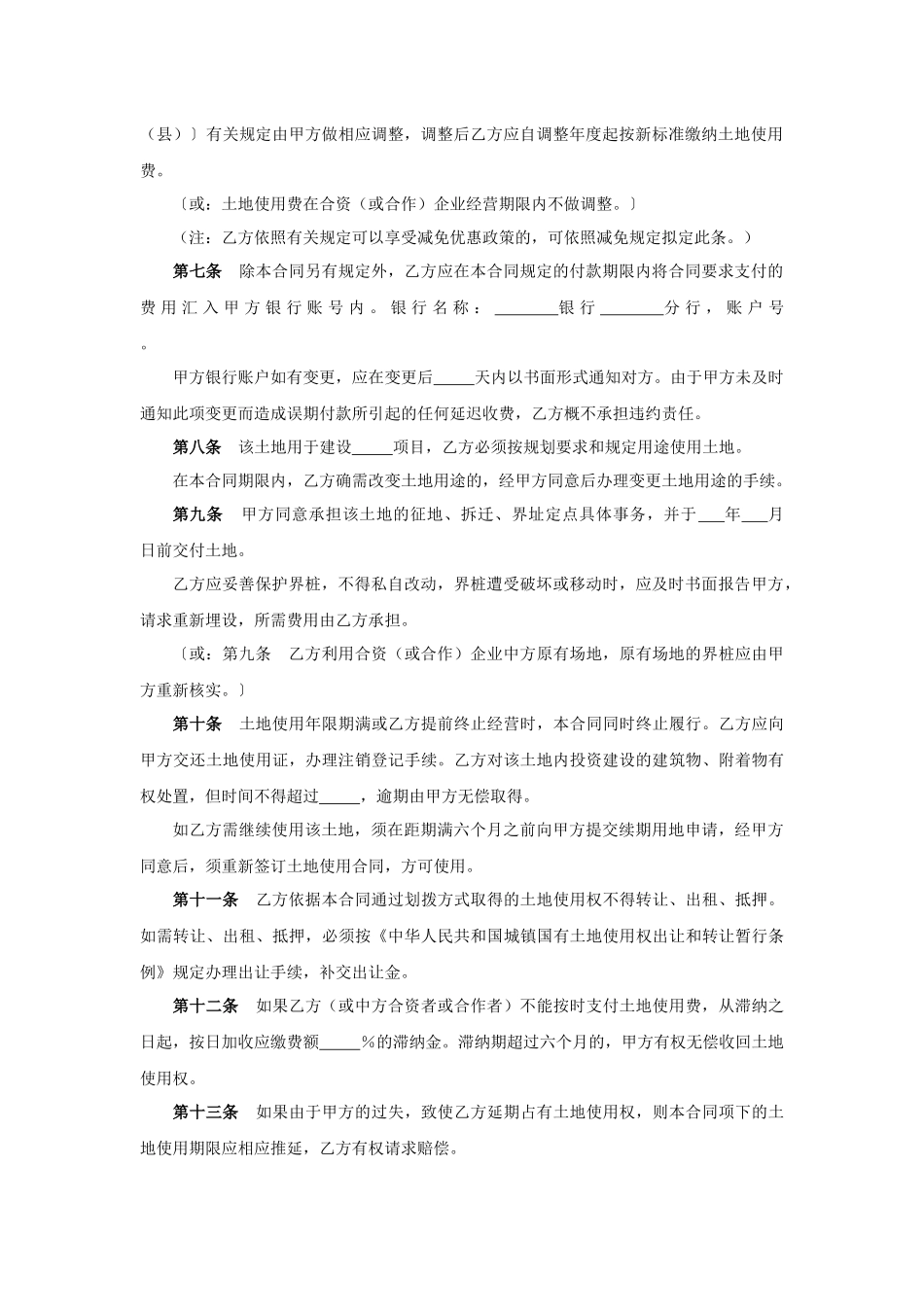 （县）〕有关规定由甲方做相应调整，调整后乙方应自调整年度起按新标准缴纳土地使用费。

〔或：土地使用费在合资（或合作）企业经营期限内不做调整。〕

（注：乙方依照有关规定可以享受减免优惠政策的，可依照减免规定拟定此条。）

第七条　除本合同另有规定外，乙方应在本合同规定的付款期限内将合同要求支付的费用汇入甲方银行账号内。银行名称：________银行________分行，账户号。

甲方银行账户如有变更，应在变更后_____天内以书面形式通知对方。由于甲方未及时通知此项变更而造成误期付款所引起的任何延迟收费，乙方概不承担违约责任。

第八条　该土地用于建设_____项目，乙方必须按规划要求和规定用途使用土地。

在本合同期限内，乙方确需改变土地用途的，经甲方同意后办理变更土地用途的手续。

第九条　甲方同意承担该土地的征地、拆迁、界址定点具体事务，并于___年___月日前交付土地。

乙方应妥善保护界桩，不得私自改动，界桩遭受破坏或移动时，应及时书面报告甲方，请求重新埋设，所需费用由乙方承担。

〔或：第九条　乙方利用合资（或合作）企业中方原有场地，原有场地的界桩应由甲方重新核实。〕

第十条　土地使用年限期满或乙方提前终止经营时，本合同同时终止履行。乙方应向甲方交还土地使用证，办理注销登记手续。乙方对该土地内投资建设的建筑物、附着物有权处置，但时间不得超过_____，逾期由甲方无偿取得。

如乙方需继续使用该土地，须在距期满六个月之前向甲方提交续期用地申请，经甲方同意后，须重新签订土地使用合同，方可使用。

第十一条　乙方依据本合同通过划拨方式取得的土地使用权不得转让、出租、抵押。如需转让、出租、抵押，必须按《中华人民共和国城镇国有土地使用权出让和转让暂行条例》规定办理出让手续，补交出让金。

第十二条　如果乙方（或中方合资者或合作者）不能按时支付土地使用费，从滞纳之日起，按日加收应缴费额_____％的滞纳金。滞纳期超过六个月的，甲方有权无偿收回土地使用权。

第十三条　如果由于甲方的过失，致使乙方延期占有土地使用权，则本合同项下的土地使用期限应相应推延，乙方有权请求赔偿。